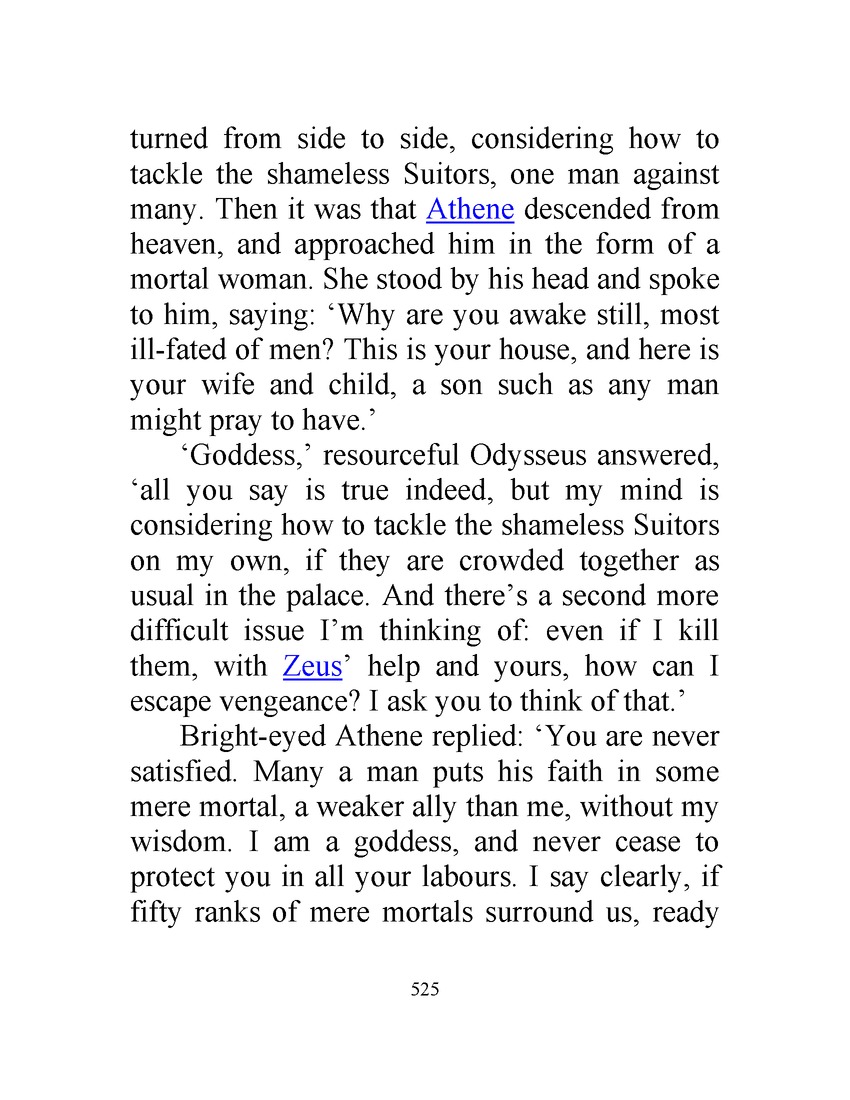 turned from side to side, considering how to tackle the shameless Suitors, one man against many. Then it was that Athene descended from heaven, and approached him in the form of a mortal woman. She stood by his head and spoke to him, saying: ‘Why are you awake still, most ill-fated of men? This is your house, and here is your wife and child, a son such as any man might pray to have.’

‘Goddess,’ resourceful Odysseus answered, ‘all you say is true indeed, but my mind is considering how to tackle the shameless Suitors on my own, if they are crowded together as usual in the palace. And there’s a second more difficult issue I’m thinking of: even if I kill them, with Zeus’ help and yours, how can I escape vengeance? I ask you to think of that.’

Bright-eyed Athene replied: ‘You are never satisfied. Many a man puts his faith in some mere mortal, a weaker ally than me, without my wisdom. I am a goddess, and never cease to protect you in all your labours. I say clearly, if fifty ranks of mere mortals surround us, ready

525